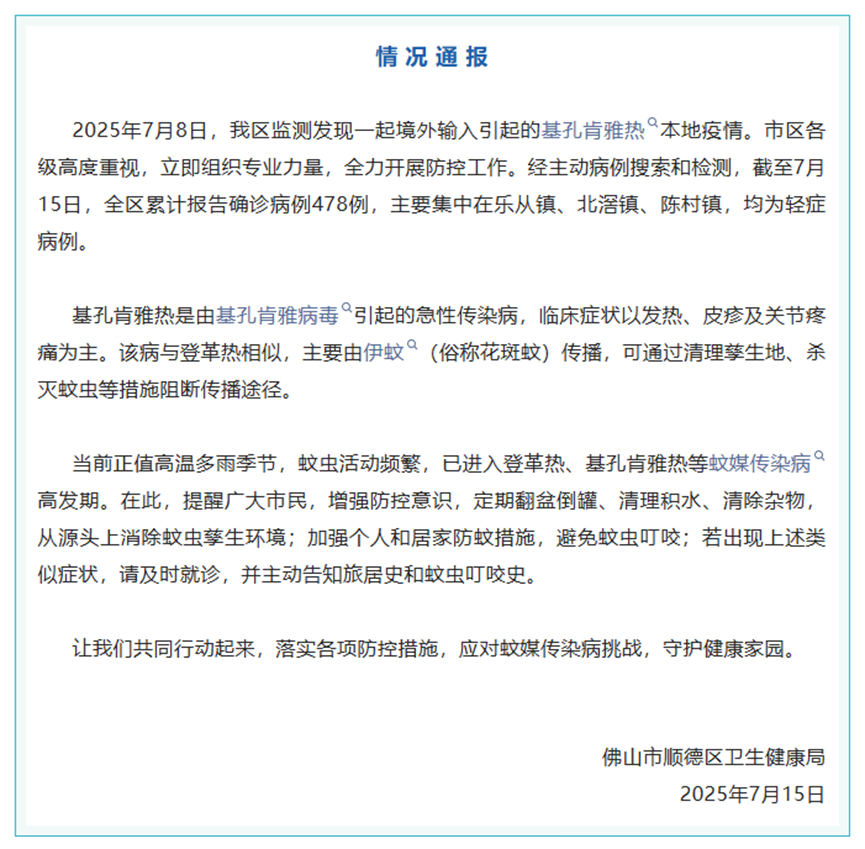 情况通报

2025年7月8日，我区监测发现一起境外输入引起的基孔肯雅热本地疫情。市区各级高度重视，立即组织专业力量，全力开展防控工作。经主动病例搜索和检测，截至7月15日，全区累计报告确诊病例478例，主要集中在乐从镇、北滘镇、陈村镇，均为轻症病例。

基孔肯雅热是由基孔肯雅病毒引起的急性传染病，临床症状以发热、皮疹及关节疼痛为主。该病与登革热相似，主要由伊蚊（俗称花斑蚊）传播，可通过清理孳生地、杀灭蚊虫等措施阻断传播途径。

当前正值高温多雨季节，蚊虫活动频繁，已进入登革热、基孔肯雅热等蚊媒传染病高发期。在此，提醒广大市民，增强防控意识，定期翻盆倒罐、清理积水、清除杂物，从源头上消除蚊虫孳生环境；加强个人和居家防蚊措施，避免蚊虫叮咬；若出现上述类似症状，请及时就诊，并主动告知旅居史和蚊虫叮咬史。

让我们共同行动起来，落实各项防控措施，应对蚊媒传染病挑战，守护健康家园。

佛山市顺德区卫生健康局
2025年7月15日